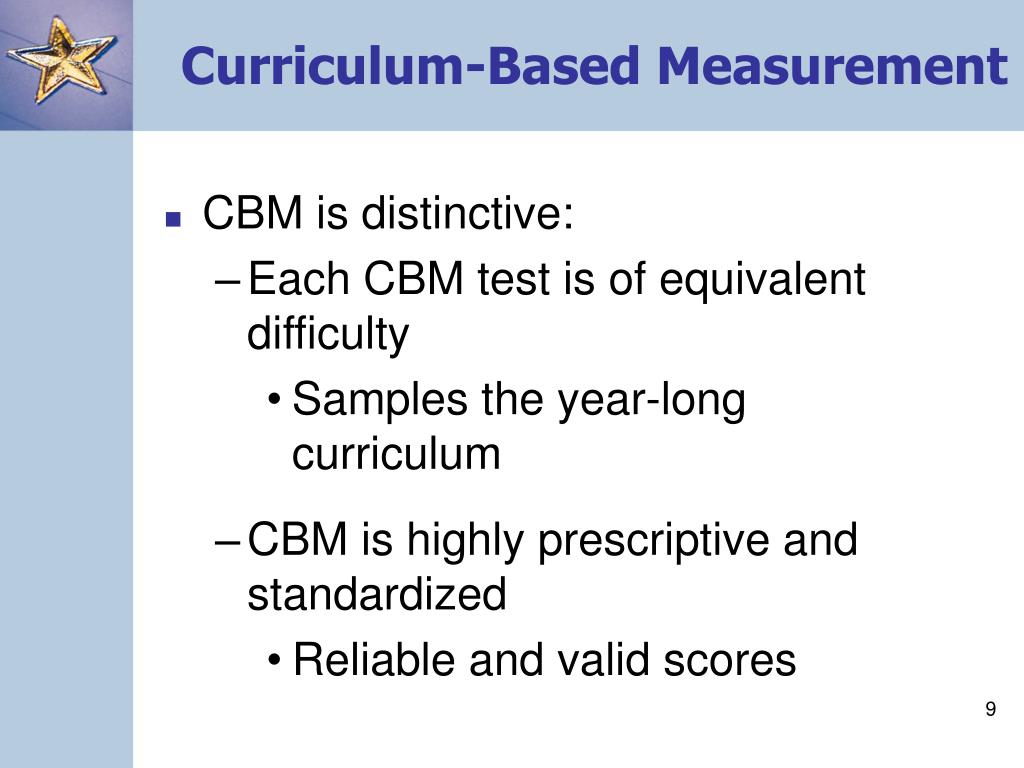 Curriculum-Based Measurement

▪ CBM is distinctive:

– Each CBM test is of equivalent difficulty

• Samples the year-long curriculum

– CBM is highly prescriptive and standardized

• Reliable and valid scores

9